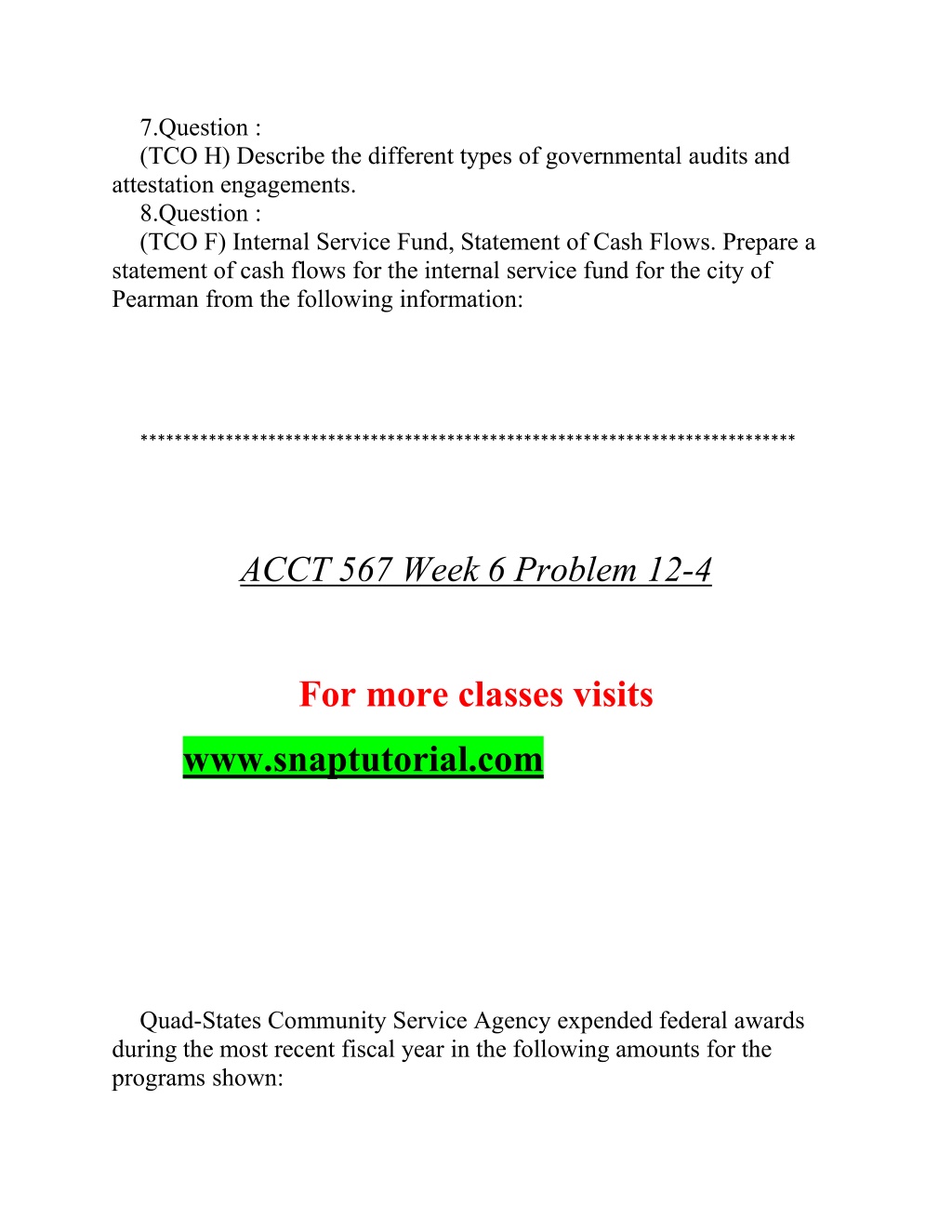 7.Question :
(TCO H) Describe the different types of governmental audits and attestation engagements.
8.Question :
(TCO F) Internal Service Fund, Statement of Cash Flows. Prepare a statement of cash flows for the internal service fund for the city of Pearman from the following information:

******************************************************************************

ACCT 567 Week 6 Problem 12-4

For more classes visits

www.snaptutorial.com

Quad-States Community Service Agency expended federal awards during the most recent fiscal year in the following amounts for the programs shown: